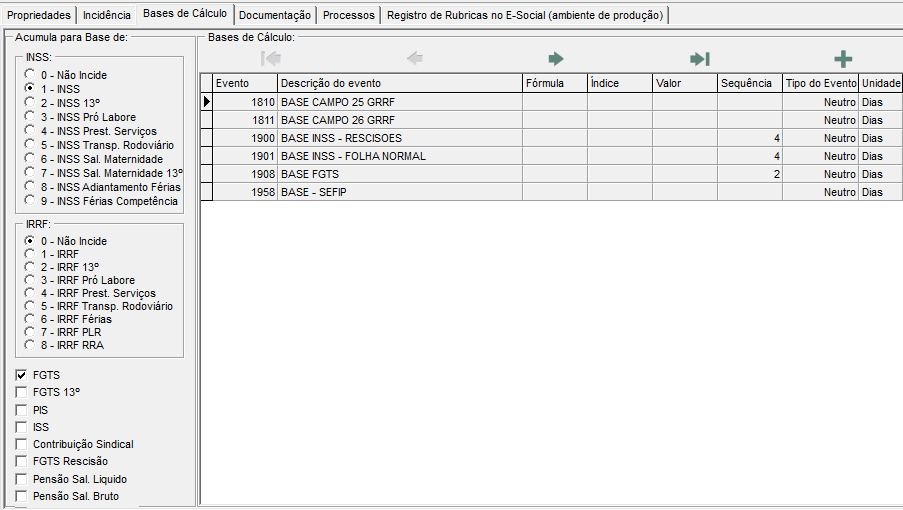 Propriedades | Incidência | Bases de Cálculo | Documentação | Processos | Registro de Rubricas no E-Social (ambiente de produção)

Acumula para Base de:

INSS:
0 - Não Incide
1 - INSS
2 - INSS 13º
3 - INSS Pró Labore
4 - INSS Prest. Serviços
5 - INSS Transp. Rodoviário
6 - INSS Sal. Maternidade
7 - INSS Sal. Maternidade 13º
8 - INSS Adiantamento Férias
9 - INSS Férias Competência

IRRF:
0 - Não Incide
1 - IRRF
2 - IRRF 13º
3 - IRRF Pró Labore
4 - IRRF Prest. Serviços
5 - IRRF Transp. Rodoviário
6 - IRRF Férias
7 - IRRF PLR
8 - IRRF RRA

FGTS
FGTS 13º
PIS
ISS
Contribuição Sindical
FGTS Rescisão
Pensão Sal. Liquido
Pensão Sal. Bruto

Bases de Cálculo:

| Evento | Descrição do evento | Fórmula | Índice | Valor | Sequência | Tipo do Evento | Unidade |
|---|---|---|---|---|---|---|---|
| 1810 | BASE CAMPO 25 GRRF | | | | | Neutro | Dias |
| 1811 | BASE CAMPO 26 GRRF | | | | | Neutro | Dias |
| 1900 | BASE INSS - RESCISOES | | | | 4 | Neutro | Dias |
| 1901 | BASE INSS - FOLHA NORMAL | | | | 4 | Neutro | Dias |
| 1908 | BASE FGTS | | | | 2 | Neutro | Dias |
| 1958 | BASE - SEFIP | | | | | Neutro | Dias |